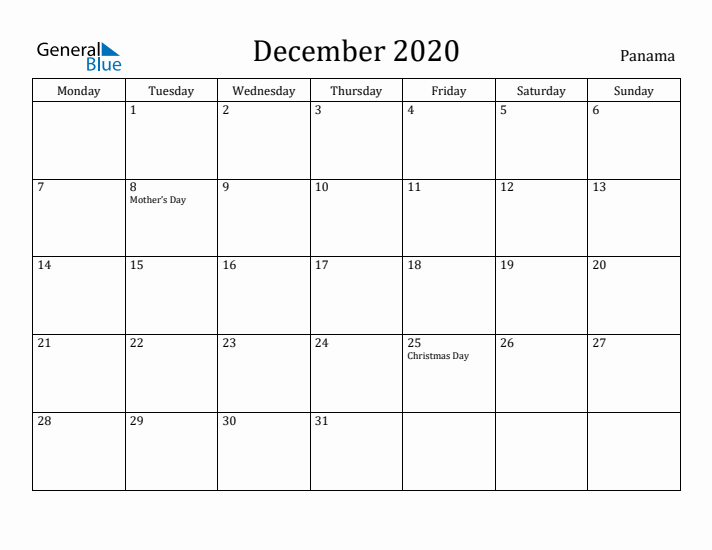 General Blue

December 2020

Panama

| Monday | Tuesday | Wednesday | Thursday | Friday | Saturday | Sunday |
|---|---|---|---|---|---|---|
| | 1 | 2 | 3 | 4 | 5 | 6 |
| 7 | 8 Mother's Day | 9 | 10 | 11 | 12 | 13 |
| 14 | 15 | 16 | 17 | 18 | 19 | 20 |
| 21 | 22 | 23 | 24 | 25 Christmas Day | 26 | 27 |
| 28 | 29 | 30 | 31 | | | |